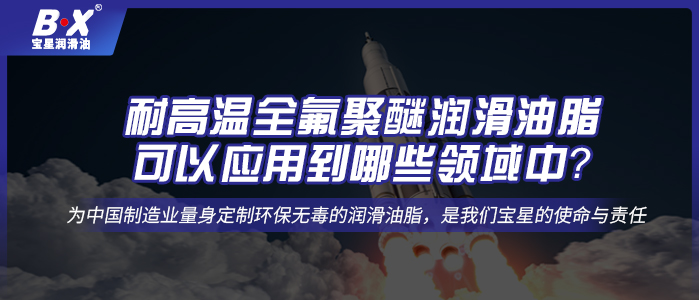 B·X®
宝星润滑油

耐高温全氟聚醚润滑油脂
可以应用到哪些领域中?

为中国制造业量身定制环保无毒的润滑油脂，是我们宝星的使命与责任